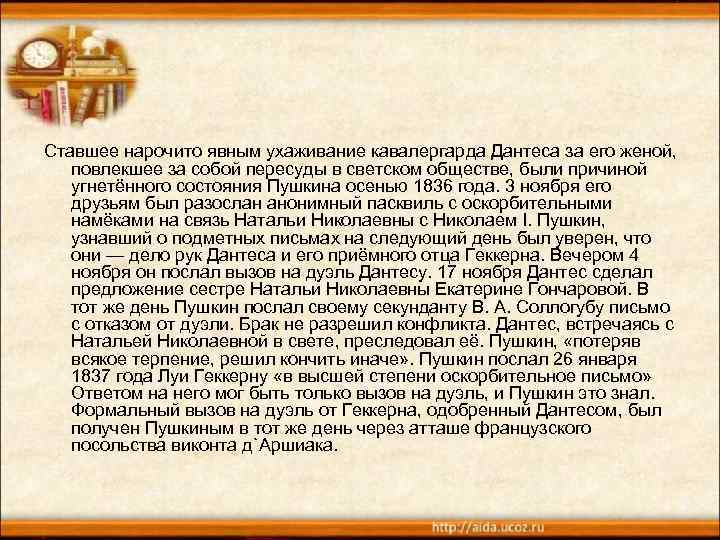 Ставшее нарочито явным ухаживание кавалергарда Дантеса за его женой, повлекшее за собой пересуды в светском обществе, были причиной угнетённого состояния Пушкина осенью 1836 года. 3 ноября его друзьям был разослан анонимный пасквиль с оскорбительными намёками на связь Натальи Николаевны с Николаем I. Пушкин, узнавший о подметных письмах на следующий день был уверен, что они — дело рук Дантеса и его приёмного отца Геккерна. Вечером 4 ноября он послал вызов на дуэль Дантесу. 17 ноября Дантес сделал предложение сестре Натальи Николаевны Екатерине Гончаровой. В тот же день Пушкин послал своему секунданту В. А. Соллогубу письмо с отказом от дуэли. Брак не разрешил конфликта. Дантес, встречаясь с Натальей Николаевной в свете, преследовал её. Пушкин, «потеряв всякое терпение, решил кончить иначе». Пушкин послал 26 января 1837 года Луи Геккерну «в высшей степени оскорбительное письмо» Ответом на него мог быть только вызов на дуэль, и Пушкин это знал. Формальный вызов на дуэль от Геккерна, одобренный Дантесом, был получен Пушкиным в тот же день через атташе французского посольства виконта д`Аршиака.

http://aida.ucoz.ru